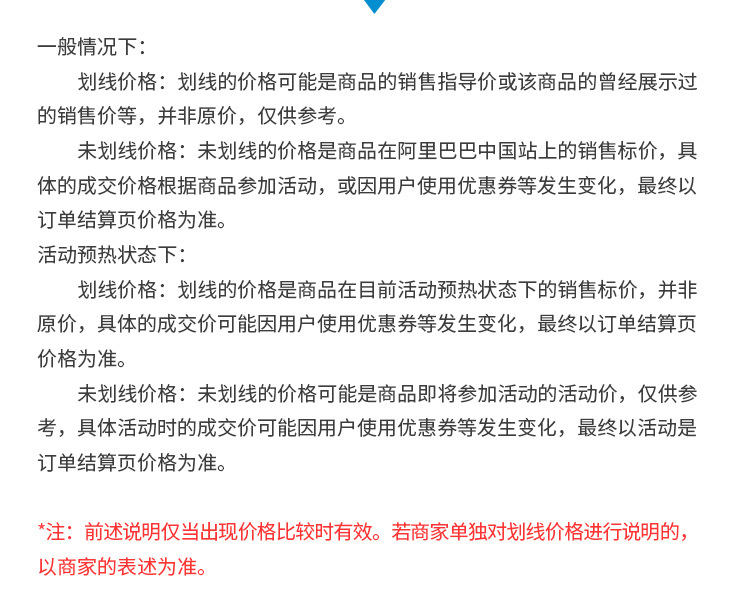 一般情况下：

划线价格：划线的价格可能是商品的销售指导价或该商品的曾经展示过的销售价等，并非原价，仅供参考。

未划线价格：未划线的价格是商品在阿里巴巴中国站上的销售标价，具体的成交价格根据商品参加活动，或因用户使用优惠券等发生变化，最终以订单结算页价格为准。

活动预热状态下：

划线价格：划线的价格是商品在目前活动预热状态下的销售标价，并非原价，具体的成交价可能因用户使用优惠券等发生变化，最终以订单结算页价格为准。

未划线价格：未划线的价格可能是商品即将参加活动的活动价，仅供参考，具体活动时的成交价可能因用户使用优惠券等发生变化，最终以活动是订单结算页价格为准。

*注：前述说明仅当出现价格比较时有效。若商家单独对划线价格进行说明的，以商家的表述为准。